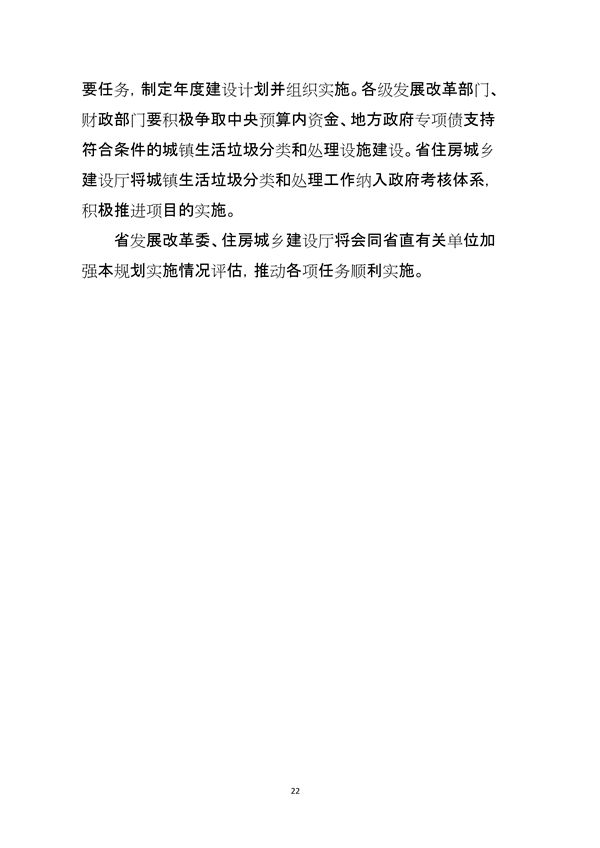 要任务，制定年度建设计划并组织实施。各级发展改革部门、财政部门要积极争取中央预算内资金、地方政府专项债支持符合条件的城镇生活垃圾分类和处理设施建设。省住房城乡建设厅将城镇生活垃圾分类和处理工作纳入政府考核体系，积极推进项目的实施。

省发展改革委、住房城乡建设厅将会同省直有关单位加强本规划实施情况评估，推动各项任务顺利实施。

22